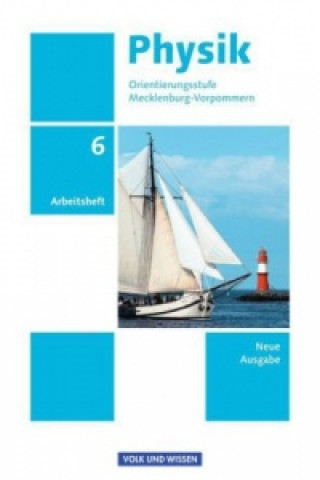 Physik
Orientierungsstufe
Mecklenburg-Vorpommern

6

Arbeitsheft

Neue
Ausgabe

VOLK UND WISSEN